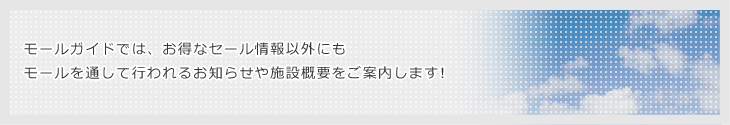 モールガイドでは、お得なセール情報以外にも
モールを通して行われるお知らせや施設概要をご案内します!